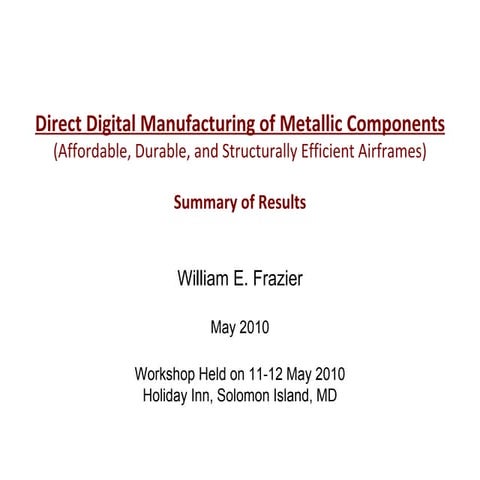 Direct Digital Manufacturing of Metallic Components
(Affordable, Durable, and Structurally Efficient Airframes)

Summary of Results

William E. Frazier

May 2010

Workshop Held on 11-12 May 2010
Holiday Inn, Solomon Island, MD